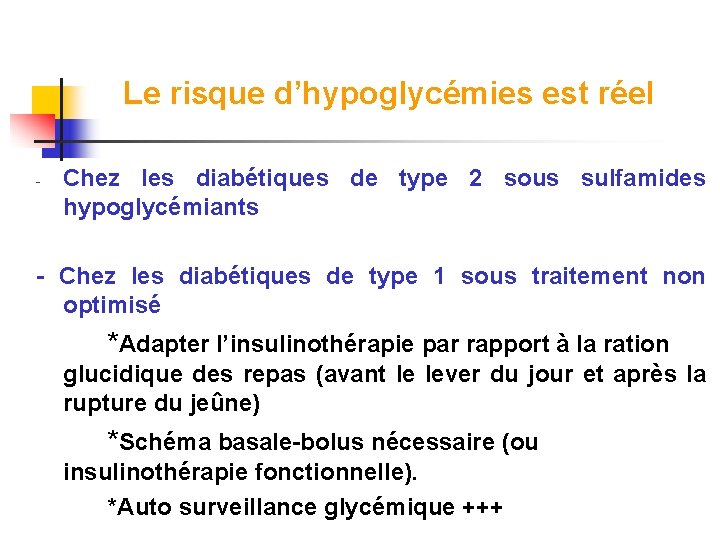 Le risque d’hypoglycémies est réel

- Chez les diabétiques de type 2 sous sulfamides hypoglycémiants

- Chez les diabétiques de type 1 sous traitement non optimisé

*Adapter l’insulinothérapie par rapport à la ration glucidique des repas (avant le lever du jour et après la rupture du jeûne)

*Schéma basale-bolus nécessaire (ou insulinothérapie fonctionnelle).

*Auto surveillance glycémique +++